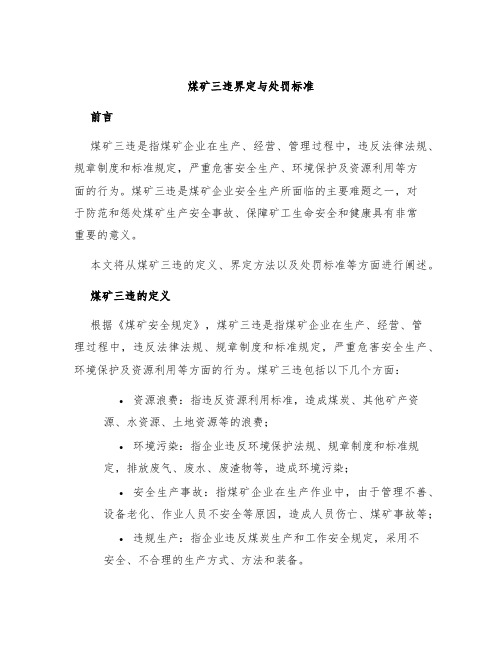 煤矿三违界定与处罚标准

前言

煤矿三违是指煤矿企业在生产、经营、管理过程中，违反法律法规、规章制度和标准规定，严重危害安全生产、环境保护及资源利用等方面的行为。煤矿三违是煤矿企业安全生产所面临的主要难题之一，对于防范和惩处煤矿生产安全事故、保障矿工生命安全和健康具有非常重要的意义。

本文将从煤矿三违的定义、界定方法以及处罚标准等方面进行阐述。

煤矿三违的定义

根据《煤矿安全规定》，煤矿三违是指煤矿企业在生产、经营、管理过程中，违反法律法规、规章制度和标准规定，严重危害安全生产、环境保护及资源利用等方面的行为。煤矿三违包括以下几个方面：

• 资源浪费：指违反资源利用标准，造成煤炭、其他矿产资源、水资源、土地资源等的浪费；

• 环境污染：指企业违反环境保护法规、规章制度和标准规定，排放废气、废水、废渣物等，造成环境污染；

• 安全生产事故：指煤矿企业在生产作业中，由于管理不善、设备老化、作业人员不安全等原因，造成人员伤亡、煤矿事故等；

• 违规生产：指企业违反煤炭生产和工作安全规定，采用不安全、不合理的生产方式、方法和装备。